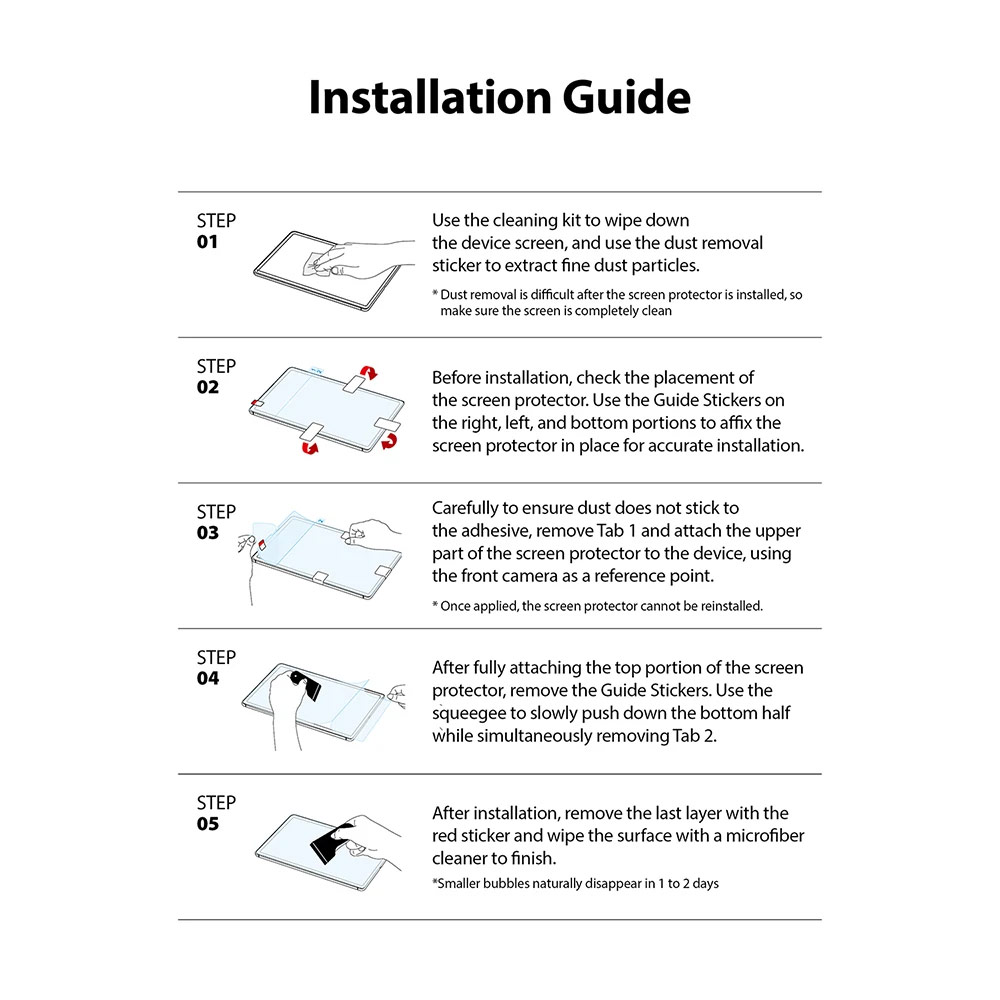 Installation Guide

STEP
01

Use the cleaning kit to wipe down the device screen, and use the dust removal sticker to extract fine dust particles.

* Dust removal is difficult after the screen protector is installed, so make sure the screen is completely clean

STEP
02

Before installation, check the placement of the screen protector. Use the Guide Stickers on the right, left, and bottom portions to affix the screen protector in place for accurate installation.

STEP
03

Carefully to ensure dust does not stick to the adhesive, remove Tab 1 and attach the upper part of the screen protector to the device, using the front camera as a reference point.

* Once applied, the screen protector cannot be reinstalled.

STEP
04

After fully attaching the top portion of the screen protector, remove the Guide Stickers. Use the squeegee to slowly push down the bottom half while simultaneously removing Tab 2.

STEP
05

After installation, remove the last layer with the red sticker and wipe the surface with a microfiber cleaner to finish.

*Smaller bubbles naturally disappear in 1 to 2 days